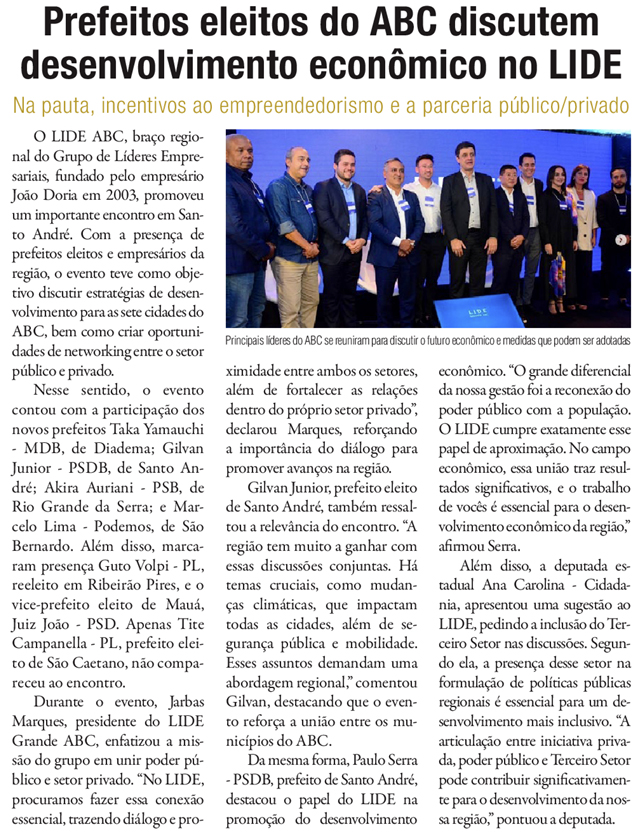 Prefeitos eleitos do ABC discutem desenvolvimento econômico no LIDE

Na pauta, incentivos ao empreendedorismo e a parceria público/privado

O LIDE ABC, braço regional do Grupo de Líderes Empresariais, fundado pelo empresário João Doria em 2003, promoveu um importante encontro em Santo André. Com a presença de prefeitos eleitos e empresários da região, o evento teve como objetivo discutir estratégias de desenvolvimento para as sete cidades do ABC, bem como criar oportunidades de networking entre o setor público e privado.

Nesse sentido, o evento contou com a participação dos novos prefeitos Taka Yamauchi - MDB, de Diadema; Gilvan Junior - PSDB, de Santo André; Akira Auriani - PSB, de Rio Grande da Serra; e Marcelo Lima - Podemos, de São Bernardo. Além disso, marcaram presença Guto Volpi - PL, reeleito em Ribeirão Pires, e o vice-prefeito eleito de Mauá, Juiz João - PSD. Apenas Tite Campanella - PL, prefeito eleito de São Caetano, não compareceu ao encontro.

Durante o evento, Jarbas Marques, presidente do LIDE Grande ABC, enfatizou a missão do grupo em unir poder público e setor privado. "No LIDE, procuramos fazer essa conexão essencial, trazendo diálogo e proximidade entre ambos os setores, além de fortalecer as relações dentro do próprio setor privado", declarou Marques, reforçando a importância do diálogo para promover avanços na região.

Gilvan Junior, prefeito eleito de Santo André, também ressaltou a relevância do encontro. "A região tem muito a ganhar com essas discussões conjuntas. Há temas cruciais, como mudanças climáticas, que impactam todas as cidades, além de segurança pública e mobilidade. Esses assuntos demandam uma abordagem regional," comentou Gilvan, destacando que o evento reforça a união entre os municípios do ABC.

Da mesma forma, Paulo Serra - PSDB, prefeito de Santo André, destacou o papel do LIDE na promoção do desenvolvimento econômico. "O grande diferencial da nossa gestão foi a reconexão do poder público com a população. O LIDE cumpre exatamente esse papel de aproximação. No campo econômico, essa união traz resultados significativos, e o trabalho de vocês é essencial para o desenvolvimento econômico da região," afirmou Serra.

Além disso, a deputada estadual Ana Carolina - Cidadania, apresentou uma sugestão ao LIDE, pedindo a inclusão do Terceiro Setor nas discussões. Segundo ela, a presença desse setor na formulação de políticas públicas regionais é essencial para um desenvolvimento mais inclusivo. "A articulação entre iniciativa privada, poder público e Terceiro Setor pode contribuir significativamente para o desenvolvimento da nossa região," pontuou a deputada.

LIDE

Principais líderes do ABC se reuniram para discutir o futuro econômico e medidas que podem ser adotadas